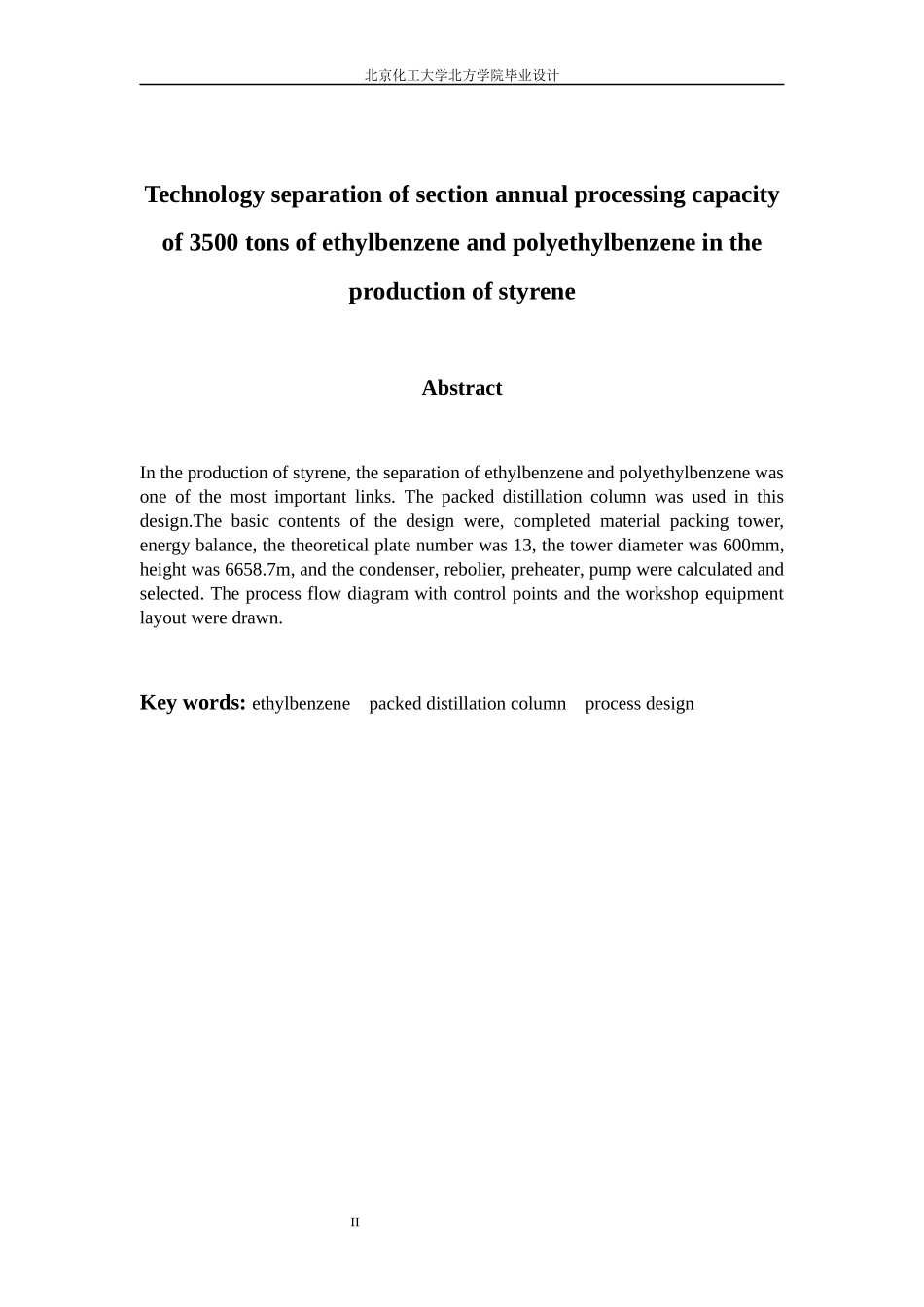 北京化工大学北方学院毕业设计

Technology separation of section annual processing capacity of 3500 tons of ethylbenzene and polyethylbenzene in the production of styrene

Abstract

In the production of styrene, the separation of ethylbenzene and polyethylbenzene was one of the most important links. The packed distillation column was used in this design.The basic contents of the design were, completed material packing tower, energy balance, the theoretical plate number was 13, the tower diameter was 600mm, height was 6658.7m, and the condenser, rebolier, preheater, pump were calculated and selected. The process flow diagram with control points and the workshop equipment layout were drawn.

Key words: ethylbenzene packed distillation column process design

II